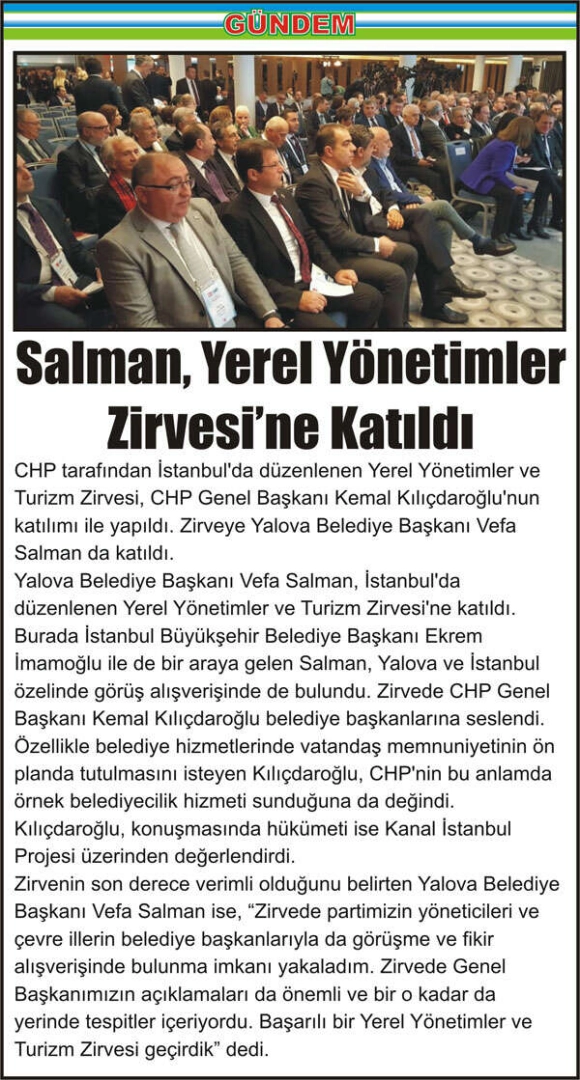 GÜNDEM

Salman, Yerel Yönetimler Zirvesi'ne Katıldı

CHP tarafından İstanbul'da düzenlenen Yerel Yönetimler ve Turizm Zirvesi, CHP Genel Başkanı Kemal Kılıçdaroğlu'nun katılımı ile yapıldı. Zirveye Yalova Belediye Başkanı Vefa Salman da katıldı.
Yalova Belediye Başkanı Vefa Salman, İstanbul'da düzenlenen Yerel Yönetimler ve Turizm Zirvesi'ne katıldı. Burada İstanbul Büyükşehir Belediye Başkanı Ekrem İmamoğlu ile de bir araya gelen Salman, Yalova ve İstanbul özelinde görüş alışverişinde de bulundu. Zirvede CHP Genel Başkanı Kemal Kılıçdaroğlu belediye başkanlarına seslendi. Özellikle belediye hizmetlerinde vatandaş memnuniyetinin ön planda tutulmasını isteyen Kılıçdaroğlu, CHP'nin bu anlamda örnek belediyecilik hizmeti sunduğuna da değindi. Kılıçdaroğlu, konuşmasında hükümeti ise Kanal İstanbul Projesi üzerinden değerlendirdi.
Zirvenin son derece verimli olduğunu belirten Yalova Belediye Başkanı Vefa Salman ise, “Zirvede partimizin yöneticileri ve çevre illerin belediye başkanlarıyla da görüşme ve fikir alışverişinde bulunma imkanı yakaladım. Zirvede Genel Başkanımızın açıklamaları da önemli ve bir o kadar da yerinde tespitler içeriyordu. Başarılı bir Yerel Yönetimler ve Turizm Zirvesi geçirdik” dedi.